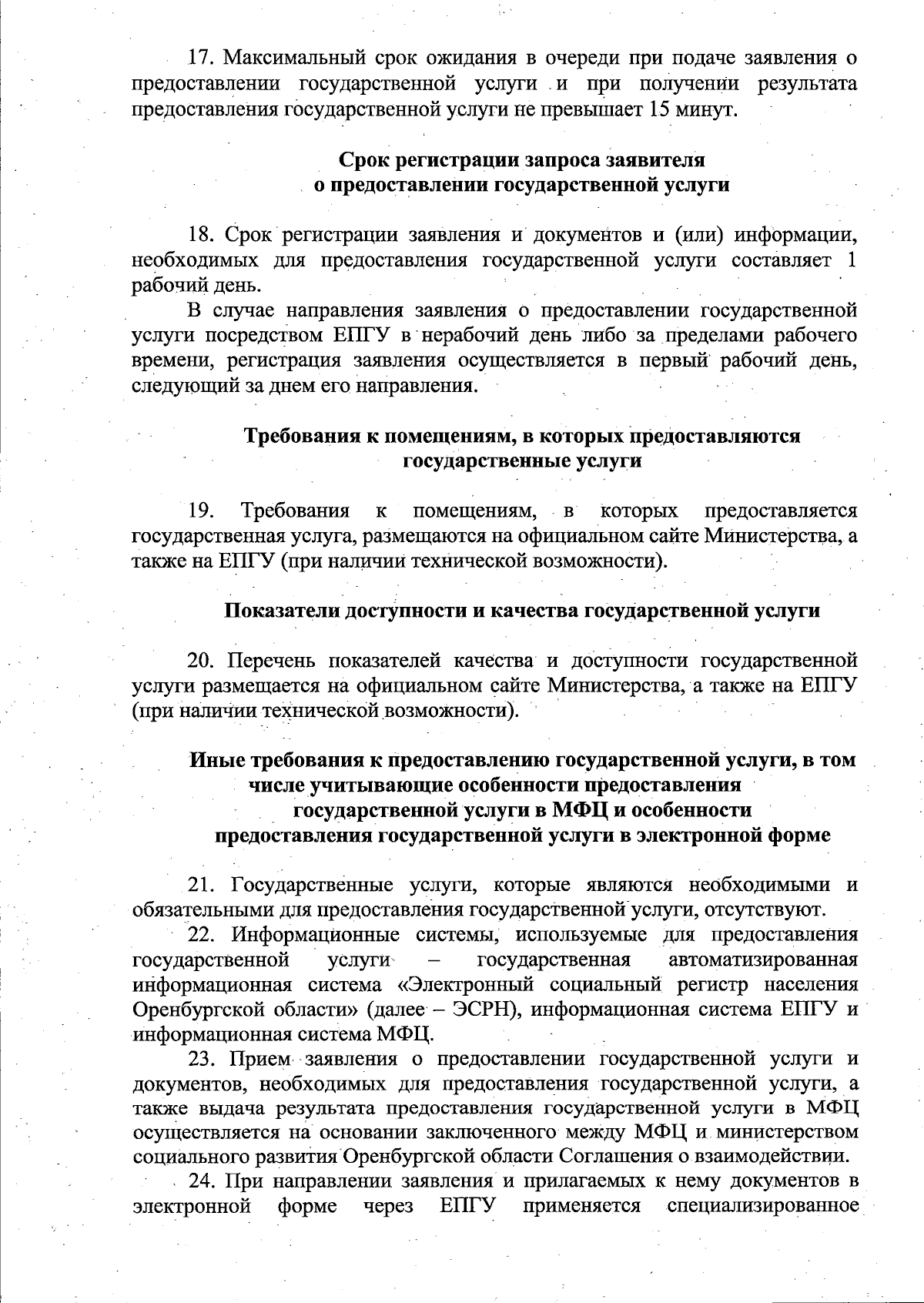 17. Максимальный срок ожидания в очереди при подаче заявления о предоставлении государственной услуги и при получении результата предоставления государственной услуги не превышает 15 минут.

Срок регистрации запроса заявителя
о предоставлении государственной услуги

18. Срок регистрации заявления и документов и (или) информации, необходимых для предоставления государственной услуги составляет 1 рабочий день.

В случае направления заявления о предоставлении государственной услуги посредством ЕПГУ в нерабочий день либо за пределами рабочего времени, регистрация заявления осуществляется в первый рабочий день, следующий за днем его направления.

Требования к помещениям, в которых предоставляются
государственные услуги

19. Требования к помещениям, в которых предоставляется государственная услуга, размещаются на официальном сайте Министерства, а также на ЕПГУ (при наличии технической возможности).

Показатели доступности и качества государственной услуги

20. Перечень показателей качества и доступности государственной услуги размещается на официальном сайте Министерства, а также на ЕПГУ (при наличии технической возможности).

Иные требования к предоставлению государственной услуги, в том числе учитывающие особенности предоставления
государственной услуги в МФЦ и особенности
предоставления государственной услуги в электронной форме

21. Государственные услуги, которые являются необходимыми и обязательными для предоставления государственной услуги, отсутствуют.

22. Информационные системы, используемые для предоставления государственной услуги – государственная автоматизированная информационная система «Электронный социальный регистр населения Оренбургской области» (далее – ЭСРН), информационная система ЕПГУ и информационная система МФЦ.

23. Прием заявления о предоставлении государственной услуги и документов, необходимых для предоставления государственной услуги, а также выдача результата предоставления государственной услуги в МФЦ осуществляется на основании заключенного между МФЦ и министерством социального развития Оренбургской области Соглашения о взаимодействии.

24. При направлении заявления и прилагаемых к нему документов в электронной форме через ЕПГУ применяется специализированное